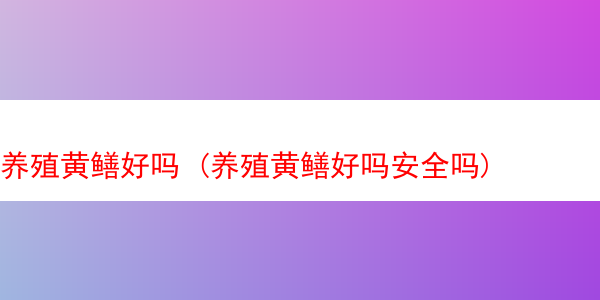 养殖黄鳝好吗（养殖黄鳝好吗安全吗）